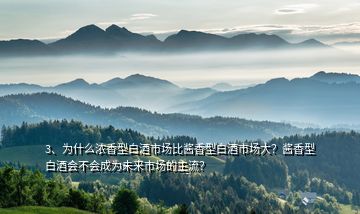 3、为什么浓香型白酒市场比酱香型白酒市场大？酱香型白酒会不会成为未来市场的主流？